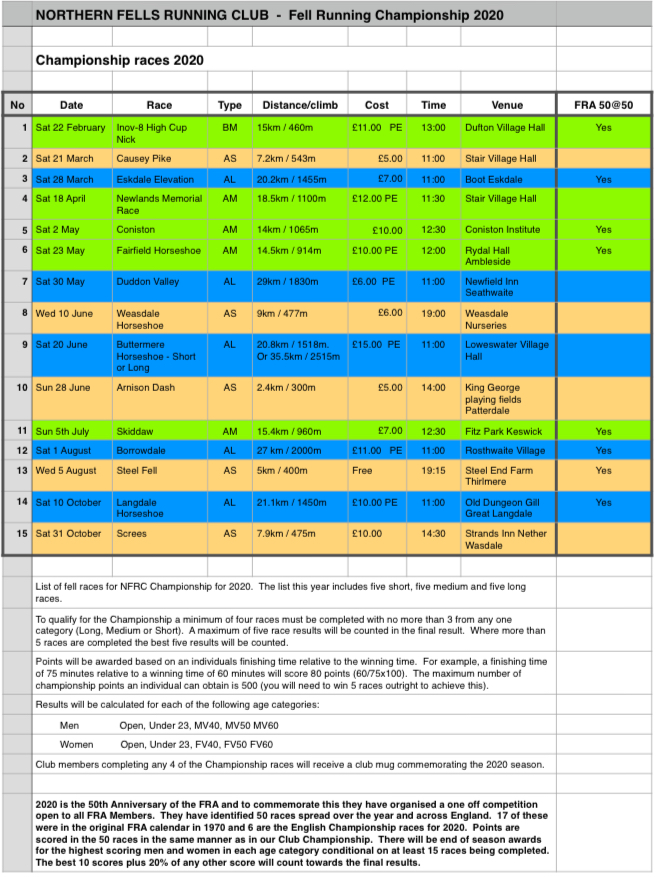 NORTHERN FELLS RUNNING CLUB - Fell Running Championship 2020

Championship races 2020

| No | Date | Race | Type | Distance/climb | Cost | Time | Venue | FRA 50@50 |
|---|---|---|---|---|---|---|---|---|
| 1 | Sat 22 February | Inov-8 High Cup Nick | BM | 15km / 460m | £11.00 PE | 13:00 | Dufton Village Hall | Yes |
| 2 | Sat 21 March | Causey Pike | AS | 7.2km / 543m | £5.00 | 11:00 | Stair Village Hall | |
| 3 | Sat 28 March | Eskdale Elevation | AL | 20.2km / 1455m | £7.00 | 11:00 | Boot Eskdale | Yes |
| 4 | Sat 18 April | Newlands Memorial Race | AM | 18.5km / 1100m | £12.00 PE | 11:30 | Stair Village Hall | |
| 5 | Sat 2 May | Coniston | AM | 14km / 1065m | £10.00 | 12:30 | Coniston Institute | Yes |
| 6 | Sat 23 May | Fairfield Horseshoe | AM | 14.5km / 914m | £10.00 PE | 12:00 | Rydal Hall Ambleside | Yes |
| 7 | Sat 30 May | Duddon Valley | AL | 29km / 1830m | £6.00 PE | 11:00 | Newfield Inn Seathwaite | |
| 8 | Wed 10 June | Weasdale Horseshoe | AS | 9km / 477m | £6.00 | 19:00 | Weasdale Nurseries | |
| 9 | Sat 20 June | Buttermere Horseshoe - Short or Long | AL | 20.8km / 1518m. Or 35.5km / 2515m | £15.00 PE | 11:00 | Loweswater Village Hall | |
| 10 | Sun 28 June | Arnison Dash | AS | 2.4km / 300m | £5.00 | 14:00 | King George playing fields Patterdale | |
| 11 | Sun 5th July | Skiddaw | AM | 15.4km / 960m | £7.00 | 12:30 | Fitz Park Keswick | Yes |
| 12 | Sat 1 August | Borrowdale | AL | 27 km / 2000m | £11.00 PE | 11:00 | Rosthwaite Village | Yes |
| 13 | Wed 5 August | Steel Fell | AS | 5km / 400m | Free | 19:15 | Steel End Farm Thirlmere | Yes |
| 14 | Sat 10 October | Langdale Horseshoe | AL | 21.1km / 1450m | £10.00 PE | 11:00 | Old Dungeon Gill Great Langdale | Yes |
| 15 | Sat 31 October | Screes | AS | 7.9km / 475m | £10.00 | 14:30 | Strands Inn Nether Wasdale | |

List of fell races for NFRC Championship for 2020. The list this year includes five short, five medium and five long races.

To qualify for the Championship a minimum of four races must be completed with no more than 3 from any one category (Long, Medium or Short). A maximum of five race results will be counted in the final result. Where more than 5 races are completed the best five results will be counted.

Points will be awarded based on an individuals finishing time relative to the winning time. For example, a finishing time of 75 minutes relative to a winning time of 60 minutes will score 80 points (60/75x100). The maximum number of championship points an individual can obtain is 500 (you will need to win 5 races outright to achieve this).

Results will be calculated for each of the following age categories:

Men Open, Under 23, MV40, MV50 MV60

Women Open, Under 23, FV40, FV50 FV60

Club members completing any 4 of the Championship races will receive a club mug commemorating the 2020 season.

2020 is the 50th Anniversary of the FRA and to commemorate this they have organised a one off competition open to all FRA Members. They have identified 50 races spread over the year and across England. 17 of these were in the original FRA calendar in 1970 and 6 are the English Championship races for 2020. Points are scored in the 50 races in the same manner as in our Club Championship. There will be end of season awards for the highest scoring men and women in each age category conditional on at least 15 races being completed. The best 10 scores plus 20% of any other score will count towards the final results.